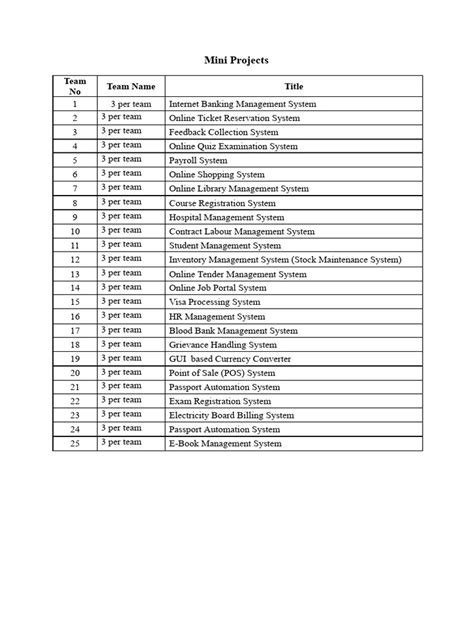 Mini Projects

| Team No | Team Name | Title |
|---|---|---|
| 1 | 3 per team | Internet Banking Management System |
| 2 | 3 per team | Online Ticket Reservation System |
| 3 | 3 per team | Feedback Collection System |
| 4 | 3 per team | Online Quiz Examination System |
| 5 | 3 per team | Payroll System |
| 6 | 3 per team | Online Shopping System |
| 7 | 3 per team | Online Library Management System |
| 8 | 3 per team | Course Registration System |
| 9 | 3 per team | Hospital Management System |
| 10 | 3 per team | Contract Labour Management System |
| 11 | 3 per team | Student Management System |
| 12 | 3 per team | Inventory Management System (Stock Maintenance System) |
| 13 | 3 per team | Online Tender Management System |
| 14 | 3 per team | Online Job Portal System |
| 15 | 3 per team | Visa Processing System |
| 16 | 3 per team | HR Management System |
| 17 | 3 per team | Blood Bank Management System |
| 18 | 3 per team | Grievance Handling System |
| 19 | 3 per team | GUI based Currency Converter |
| 20 | 3 per team | Point of Sale (POS) System |
| 21 | 3 per team | Passport Automation System |
| 22 | 3 per team | Exam Registration System |
| 23 | 3 per team | Electricity Board Billing System |
| 24 | 3 per team | Passport Automation System |
| 25 | 3 per team | E-Book Management System |